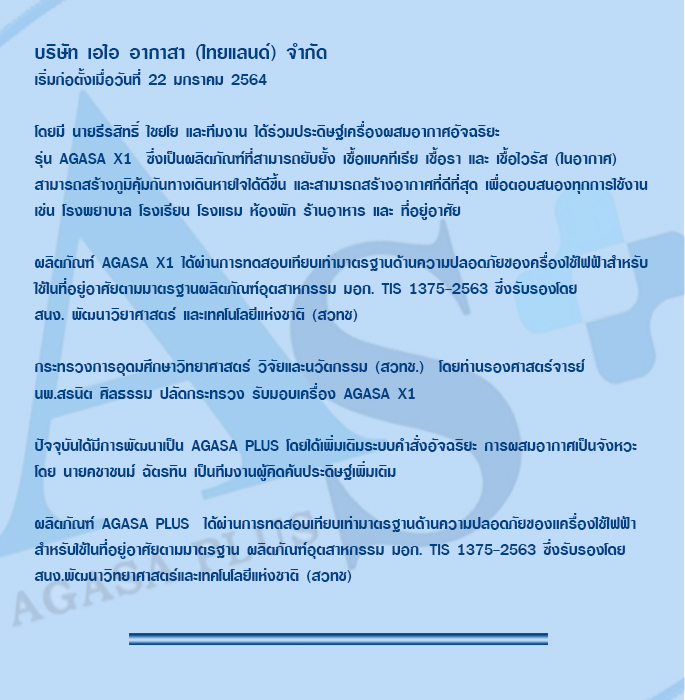 บริษัท เอไอ อากาสา (ไทยแลนด์) จำกัด
เริ่มก่อตั้งเมื่อวันที่ 22 มกราคม 2564

โดยมี นายธีรสิทธิ์ ไชยโย และทีมงาน ได้ร่วมประดิษฐ์เครื่องผสมอากาศอัจฉริยะ รุ่น AGASA X1 ซึ่งเป็นผลิตภัณฑ์ที่สามารถยับยั้ง เชื้อแบคทีเรีย เชื้อรา และ เชื้อไวรัส (ในอากาศ) สามารถสร้างภูมิคุ้มกันทางเดินหายใจได้ดีขึ้น และสามารถสร้างอากาศที่ดีที่สุด เพื่อตอบสนองทุกการใช้งาน เช่น โรงพยาบาล โรงเรียน โรงแรม ห้องพัก ร้านอาหาร และ ที่อยู่อาศัย

ผลิตภัณฑ์ AGASA X1 ได้ผ่านการทดสอบเทียบเท่ามาตรฐานด้านความปลอดภัยของครื่องใช้ไฟฟ้าสำหรับใช้ในที่อยู่อาศัยตามมาตรฐานผลิตภัณฑ์อุตสาหกรรม มอก. TIS 1375-2563 ซึ่งรับรองโดย สนง. พัฒนาวิยาศาสตร์ และเทคโนโลยีแห่งชาติ (สวทช)

กระทรวงการอุดมศึกษาวิทยาศาสตร์ วิจัยและนวัตกรรม (สวทช.) โดยท่านรองศาสตร์จารย์ นพ.สรนิต ศิลธรรม ปลัดกระทรวง รับมอบเครื่อง AGASA X1

ปัจจุบันได้มีการพัฒนาเป็น AGASA PLUS โดยได้เพิ่มเติมระบบคำสั่งอัจฉริยะ การผสมอากาศเป็นจังหวะ โดย นายคชาชนม์ ฉัตรทิน เป็นทีมงานผู้คิดค้นประดิษฐ์เพิ่มเติม

ผลิตภัณฑ์ AGASA PLUS ได้ผ่านการทดสอบเทียบเท่ามาตรฐานด้านความปลอดภัยของแครื่องใช้ไฟฟ้าสำหรับใช้ในที่อยู่อาศัยตามมาตรฐาน ผลิตภัณฑ์อุตสาหกรรม มอก. TIS 1375-2563 ซึ่งรับรองโดย สนง.พัฒนาวิทยาศาสตร์และเทคโนโลยีแห่งชาติ (สวทช)

AGASA PLUS